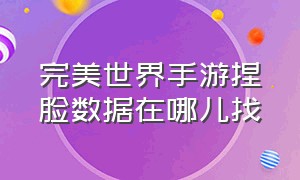 完美世界手游捏脸数据在哪儿找